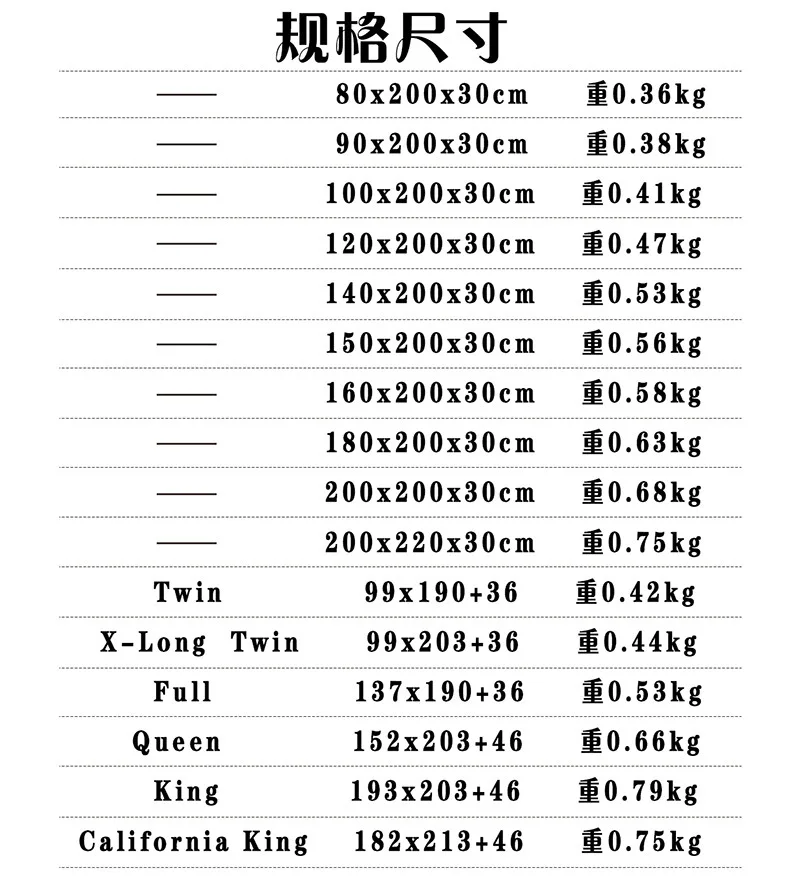 规格尺寸

| —— | 80x200x30cm | 重0.36kg |
|---|---|---|
| —— | 90x200x30cm | 重0.38kg |
| —— | 100x200x30cm | 重0.41kg |
| —— | 120x200x30cm | 重0.47kg |
| —— | 140x200x30cm | 重0.53kg |
| —— | 150x200x30cm | 重0.56kg |
| —— | 160x200x30cm | 重0.58kg |
| —— | 180x200x30cm | 重0.63kg |
| —— | 200x200x30cm | 重0.68kg |
| —— | 200x220x30cm | 重0.75kg |
| Twin | 99x190+36 | 重0.42kg |
| X-Long Twin | 99x203+36 | 重0.44kg |
| Full | 137x190+36 | 重0.53kg |
| Queen | 152x203+46 | 重0.66kg |
| King | 193x203+46 | 重0.79kg |
| California King | 182x213+46 | 重0.75kg |